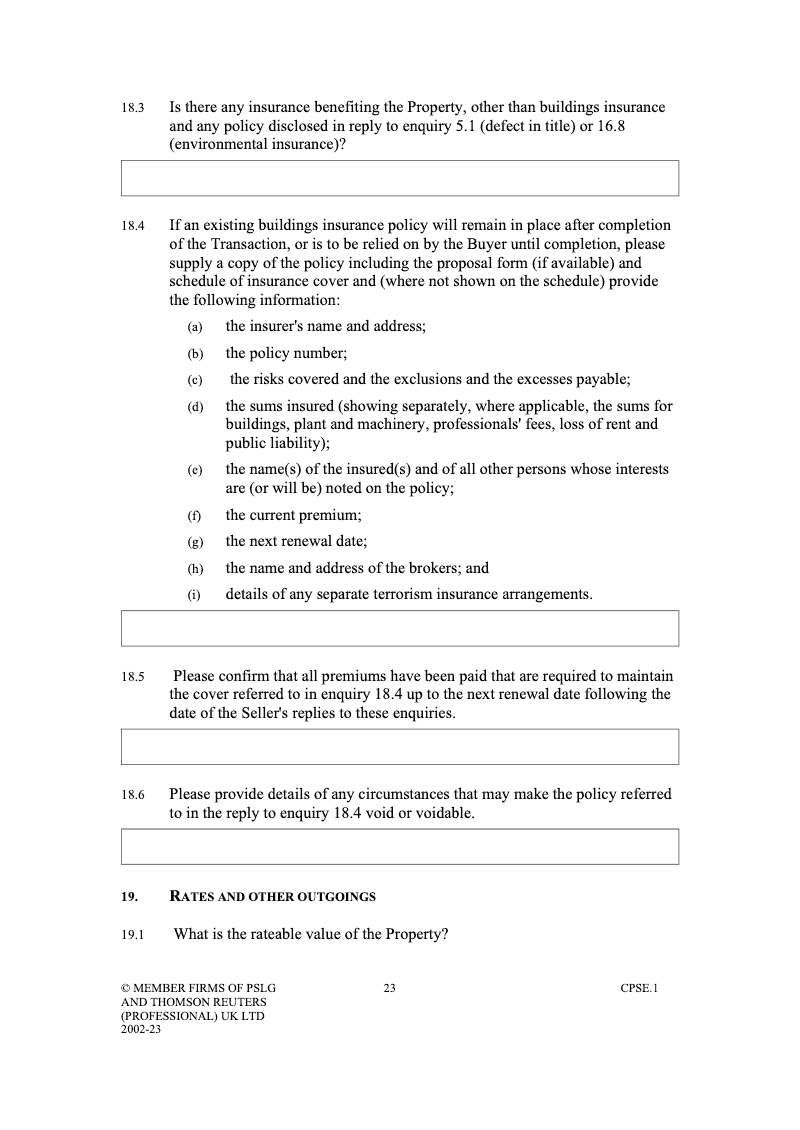 18.3 Is there any insurance benefiting the Property, other than buildings insurance and any policy disclosed in reply to enquiry 5.1 (defect in title) or 16.8 (environmental insurance)?

18.4 If an existing buildings insurance policy will remain in place after completion of the Transaction, or is to be relied on by the Buyer until completion, please supply a copy of the policy including the proposal form (if available) and schedule of insurance cover and (where not shown on the schedule) provide the following information:

(a) the insurer's name and address;

(b) the policy number;

(c) the risks covered and the exclusions and the excesses payable;

(d) the sums insured (showing separately, where applicable, the sums for buildings, plant and machinery, professionals' fees, loss of rent and public liability);

(e) the name(s) of the insured(s) and of all other persons whose interests are (or will be) noted on the policy;

(f) the current premium;

(g) the next renewal date;

(h) the name and address of the brokers; and

(i) details of any separate terrorism insurance arrangements.

18.5 Please confirm that all premiums have been paid that are required to maintain the cover referred to in enquiry 18.4 up to the next renewal date following the date of the Seller's replies to these enquiries.

18.6 Please provide details of any circumstances that may make the policy referred to in the reply to enquiry 18.4 void or voidable.

19. RATES AND OTHER OUTGOINGS

19.1 What is the rateable value of the Property?

© MEMBER FIRMS OF PSLG AND THOMSON REUTERS (PROFESSIONAL) UK LTD 2002-23

23

CPSE.1